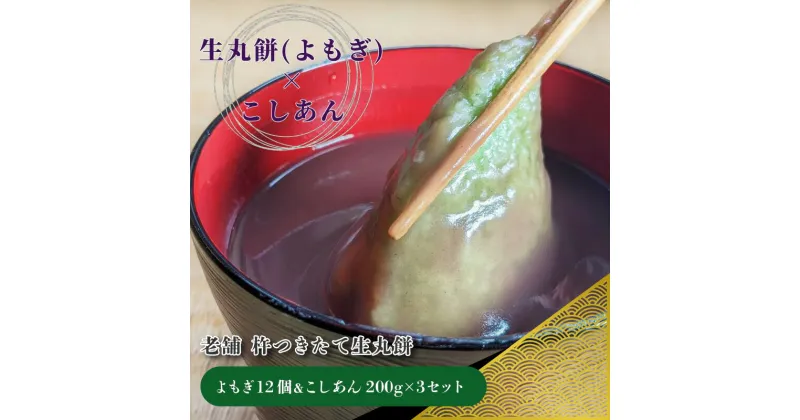 生丸餅(よもぎ)
×
こしあん

老舗 杵つきたて生丸餅

よもぎ12個&こしあん 200g×3セット